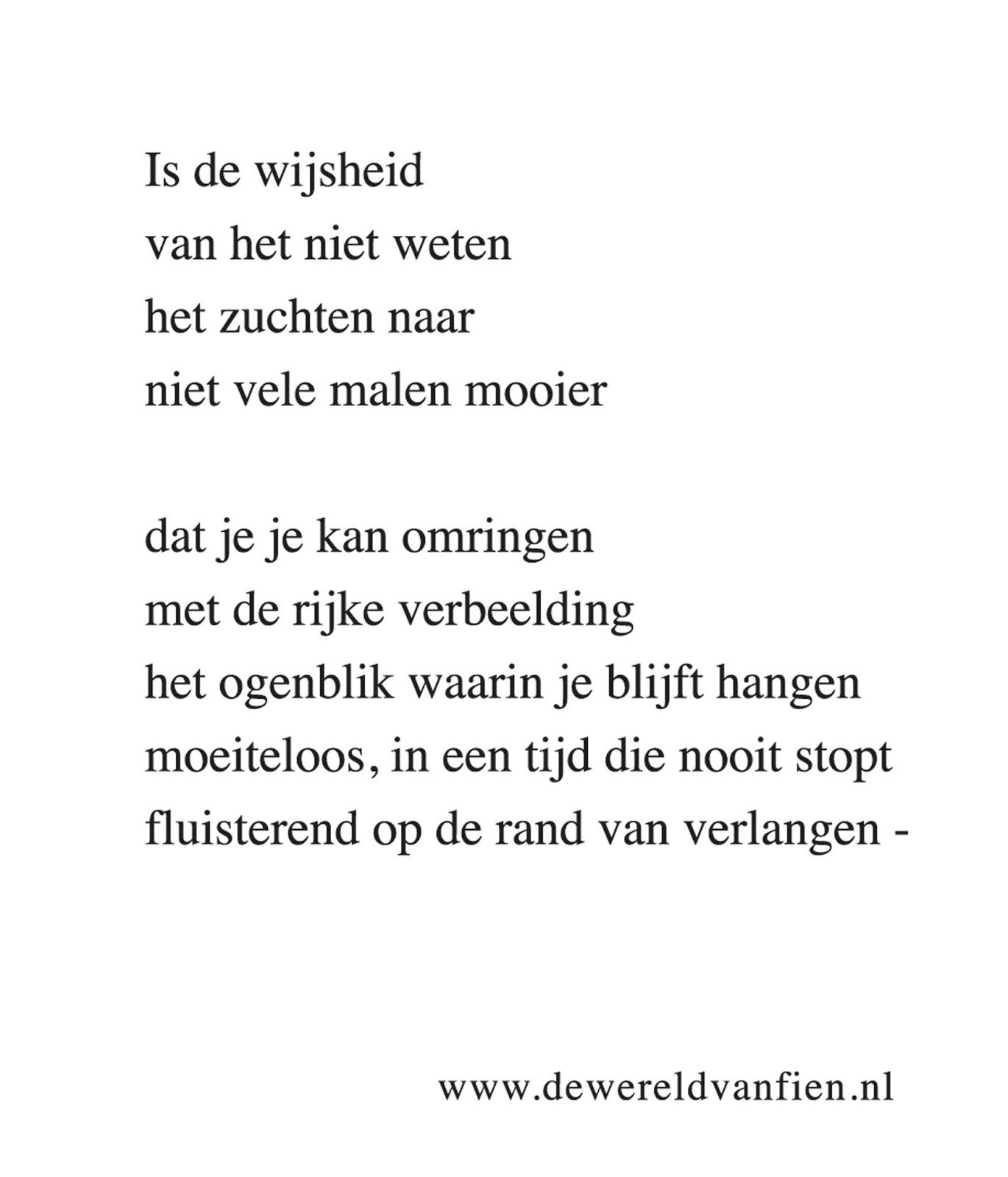 Is de wijsheid
van het niet weten
het zuchten naar
niet vele malen mooier

dat je je kan omringen
met de rijke verbeelding
het ogenblik waarin je blijft hangen
moeiteloos, in een tijd die nooit stopt
fluisterend op de rand van verlangen -

www.dewereldvanfien.nl